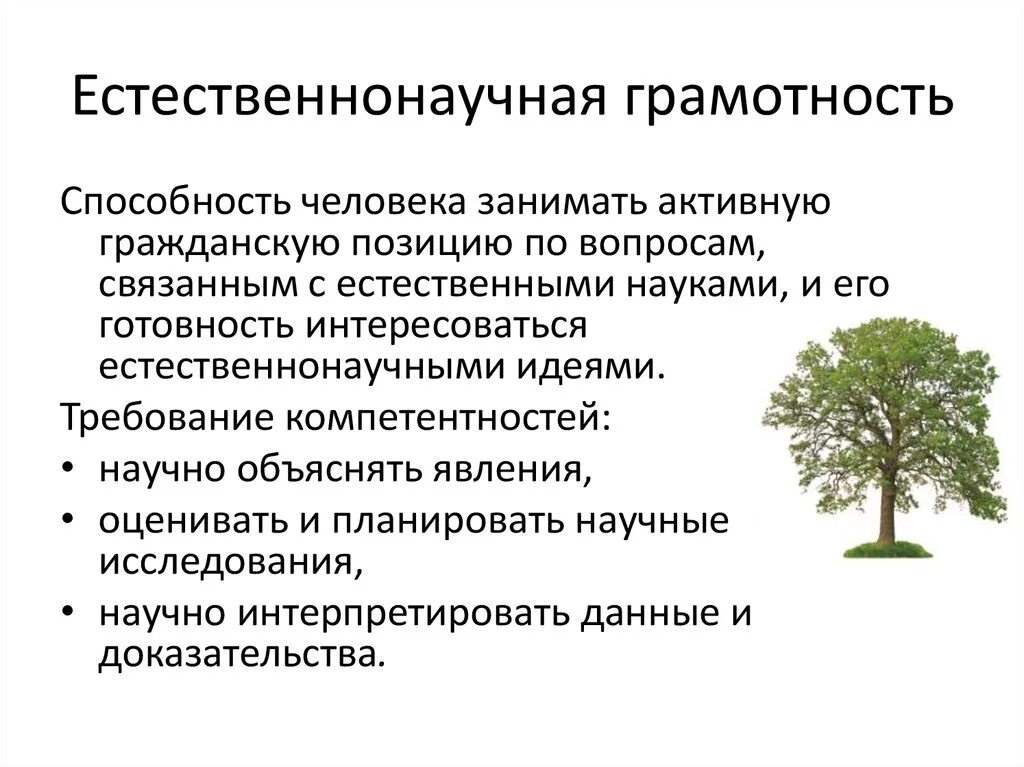 Естественнонаучная грамотность

Способность человека занимать активную гражданскую позицию по вопросам, связанным с естественными науками, и его готовность интересоваться естественнонаучными идеями.

Требование компетентностей:

• научно объяснять явления,
• оценивать и планировать научные исследования,
• научно интерпретировать данные и доказательства.